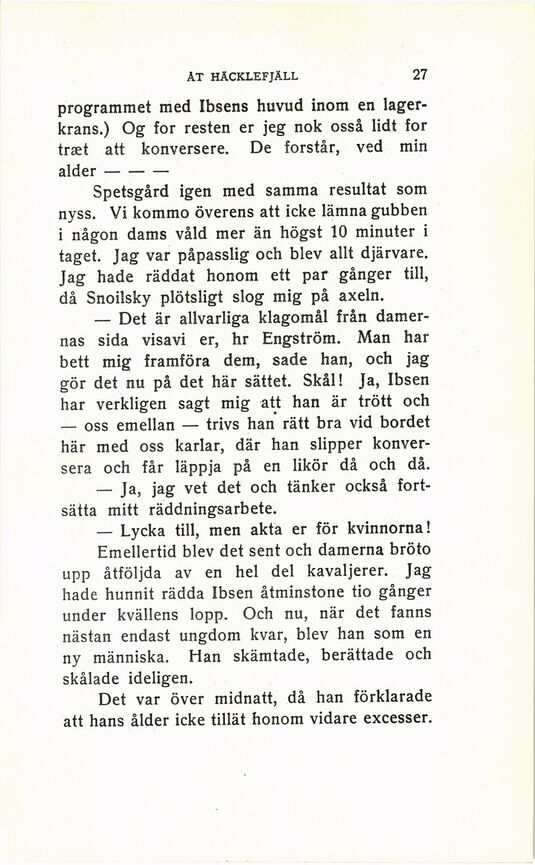 ÅT HÄCKLEFJÄLL 27

programmet med Ibsens huvud inom en lagerkrans.) Og for resten er jeg nok osså lidt for træt att konversere. De forstår, ved min alder — — —

Spetsgård igen med samma resultat som nyss. Vi kommo överens att icke lämna gubben i någon dams våld mer än högst 10 minuter i taget. Jag var påpasslig och blev allt djärvare. Jag hade räddat honom ett par gånger till, då Snoilsky plötsligt slog mig på axeln.

— Det är allvarliga klagomål från damernas sida visavi er, hr Engström. Man har bett mig framföra dem, sade han, och jag gör det nu på det här sättet. Skål! Ja, Ibsen har verkligen sagt mig att han är trött och — oss emellan — trivs han rätt bra vid bordet här med oss karlar, där han slipper konversera och får läppja på en likör då och då.

— Ja, jag vet det och tänker också fortsätta mitt räddningsarbete.

— Lycka till, men akta er för kvinnorna!

Emellertid blev det sent och damerna bröto upp åtföljda av en hel del kavaljerer. Jag hade hunnit rädda Ibsen åtminstone tio gånger under kvällens lopp. Och nu, när det fanns nästan endast ungdom kvar, blev han som en ny människa. Han skämtade, berättade och skålade ideligen.

Det var över midnatt, då han förklarade att hans ålder icke tillät honom vidare excesser.